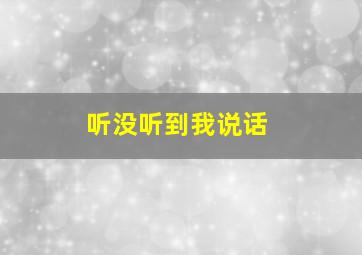 听没听到我说话